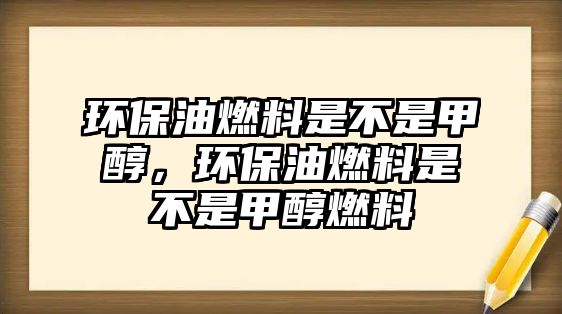 环保油燃料是不是甲醇，环保油燃料是不是甲醇燃料